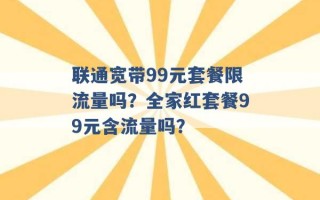 联通宽带99元套餐限流量吗？全家红套餐99元含流量吗？